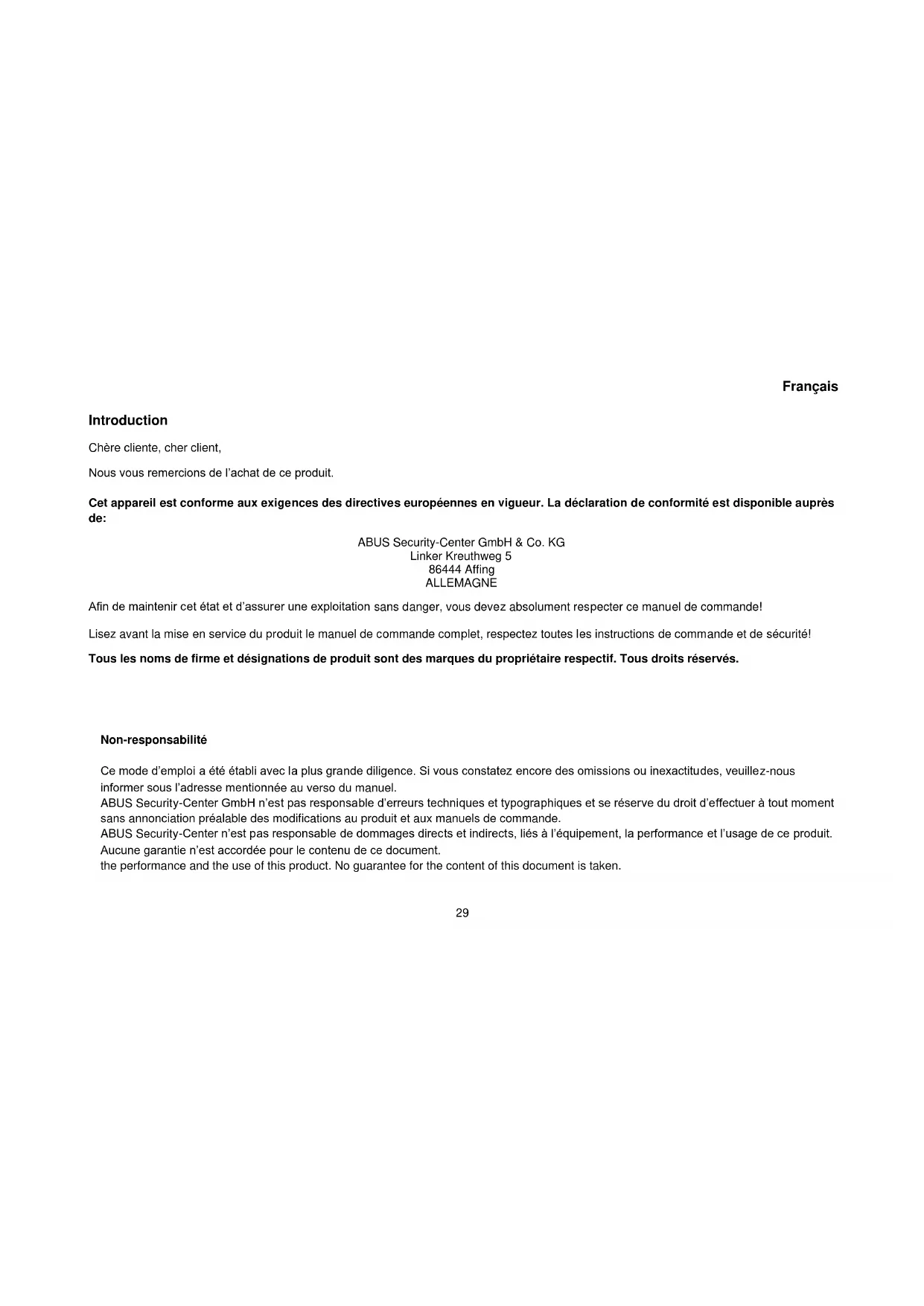 Français

Introduction

Chère cliente, cher client,

Nous vous remercions de l'achat de ce produit.

Cet appareil est conforme aux exigences des directives européennes en vigueur. La déclaration de conformité est disponible auprès de:

ABUS Security-Center GmbH & Co. KG
Linker Kreuthweg 5
86444 Affing
ALLEMAGNE

Afin de maintenir cet état et d'assurer une exploitation sans danger, vous devez absolument respecter ce manuel de commande!

Lisez avant la mise en service du produit le manuel de commande complet, respectez toutes les instructions de commande et de sécurité!

Tous les noms de firme et désignations de produit sont des marques du propriétaire respectif. Tous droits réservés.

Non-responsabilité

Ce mode d'emploi a été établi avec la plus grande diligence. Si vous constatez encore des omissions ou inexactitudes, veuillez-nous informer sous l'adresse mentionnée au verso du manuel.
ABUS Security-Center GmbH n'est pas responsable d'erreurs techniques et typographiques et se réserve du droit d'effectuer à tout moment sans annonciation préalable des modifications au produit et aux manuels de commande.
ABUS Security-Center n'est pas responsable de dommages directs et indirects, liés à l'équipement, la performance et l'usage de ce produit. Aucune garantie n'est accordée pour le contenu de ce document.
the performance and the use of this product. No guarantee for the content of this document is taken.

29